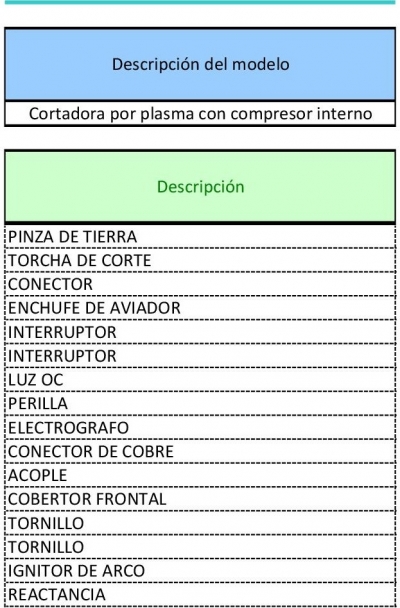 | Descripción del modelo |
|---|
| Cortadora por plasma con compresor interno |

| Descripción |
|---|
| PINZA DE TIERRA |
| TORCHA DE CORTE |
| CONECTOR |
| ENCHUFE DE AVIADOR |
| INTERRUPTOR |
| INTERRUPTOR |
| LUZ OC |
| PERILLA |
| ELECTROGRAFO |
| CONECTOR DE COBRE |
| ACOPLE |
| COBERTOR FRONTAL |
| TORNILLO |
| TORNILLO |
| IGNITOR DE ARCO |
| REACTANCIA |